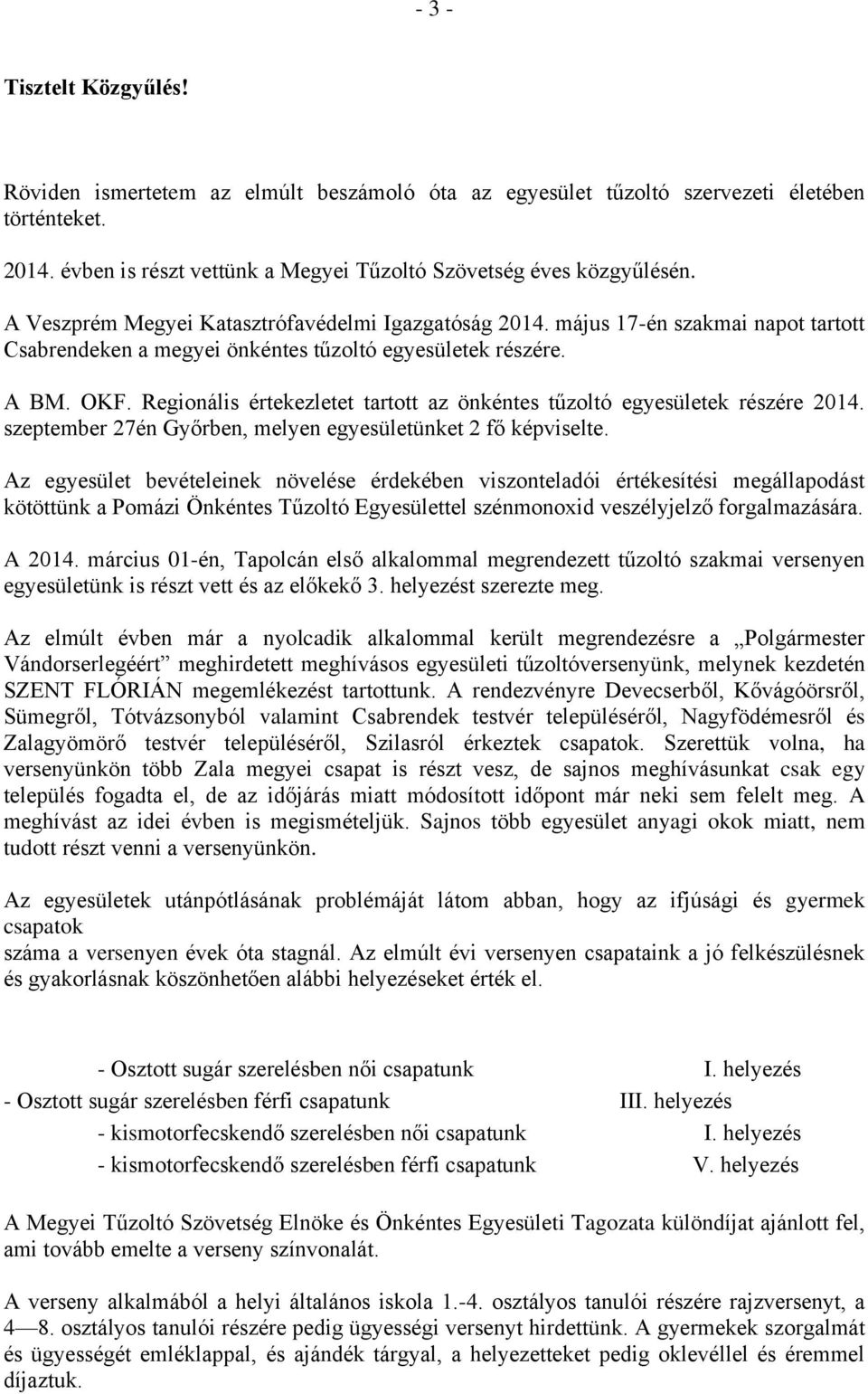 - 3 -

Tisztelt Közgyűlés!

Röviden ismertetem az elmúlt beszámoló óta az egyesület tűzoltó szervezeti életében történteket.

2014. évben is részt vettünk a Megyei Tűzoltó Szövetség éves közgyűlésén.

A Veszprém Megyei Katasztrófavédelmi Igazgatóság 2014. május 17-én szakmai napot tartott Csabrendeken a megyei önkéntes tűzoltó egyesületek részére.

A BM. OKF. Regionális értekezletet tartott az önkéntes tűzoltó egyesületek részére 2014. szeptember 27én Győrben, melyen egyesületünket 2 fő képviselte.

Az egyesület bevételeinek növelése érdekében viszonteladói értékesítési megállapodást kötöttünk a Pomázi Önkéntes Tűzoltó Egyesülettel szénmonoxid veszélyjelző forgalmazására.

A 2014. március 01-én, Tapolcán első alkalommal megrendezett tűzoltó szakmai versenyen egyesületünk is részt vett és az előkekő 3. helyezést szerezte meg.

Az elmúlt évben már a nyolcadik alkalommal került megrendezésre a „Polgármester Vándorserlegéért” meghirdetett meghívásos egyesületi tűzoltóversenyünk, melynek kezdetén SZENT FLÓRIÁN megemlékezést tartottunk. A rendezvényre Devecserből, Kővágóörsről, Sümegről, Tótvázsonyból valamint Csabrendek testvér településéről, Nagyfödémesről és Zalagyömörő testvér településéről, Szilasról érkeztek csapatok. Szerettük volna, ha versenyünkön több Zala megyei csapat is részt vesz, de sajnos meghívásunkat csak egy település fogadta el, de az időjárás miatt módosított időpont már neki sem felelt meg. A meghívást az idei évben is megismételjük. Sajnos több egyesület anyagi okok miatt, nem tudott részt venni a versenyünkön.

Az egyesületek utánpótlásának problémáját látom abban, hogy az ifjúsági és gyermek csapatok
száma a versenyen évek óta stagnál. Az elmúlt évi versenyen csapataink a jó felkészülésnek és gyakorlásnak köszönhetően alábbi helyezéseket érték el.

- Osztott sugár szerelésben női csapatunk I. helyezés
- Osztott sugár szerelésben férfi csapatunk III. helyezés
- kismotorfecskendő szerelésben női csapatunk I. helyezés
- kismotorfecskendő szerelésben férfi csapatunk V. helyezés

A Megyei Tűzoltó Szövetség Elnöke és Önkéntes Egyesületi Tagozata különdíjat ajánlott fel, ami tovább emelte a verseny színvonalát.

A verseny alkalmából a helyi általános iskola 1.-4. osztályos tanulói részére rajzversenyt, a 4—8. osztályos tanulói részére pedig ügyességi versenyt hirdettünk. A gyermekek szorgalmát és ügyességét emléklappal, és ajándék tárgyal, a helyezetteket pedig oklevéllel és éremmel díjaztuk.